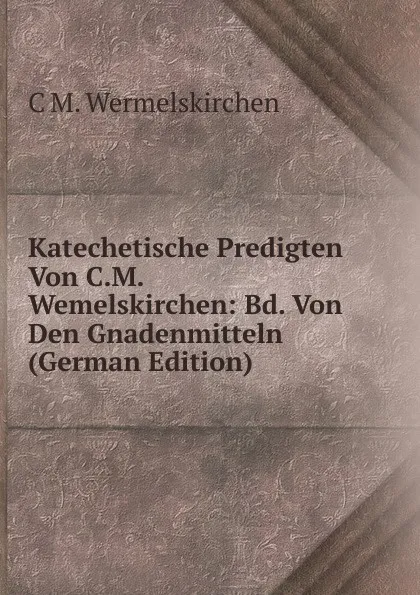 C M. Wermelskirchen

Katechetische Predigten Von C.M. Wemelskirchen: Bd. Von Den Gnadenmitteln (German Edition)